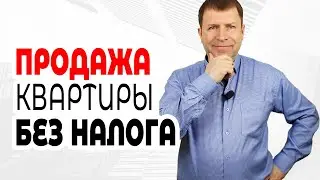 ПРОДАЖА
КВАРТИРЫ
БЕЗ НАЛОГА